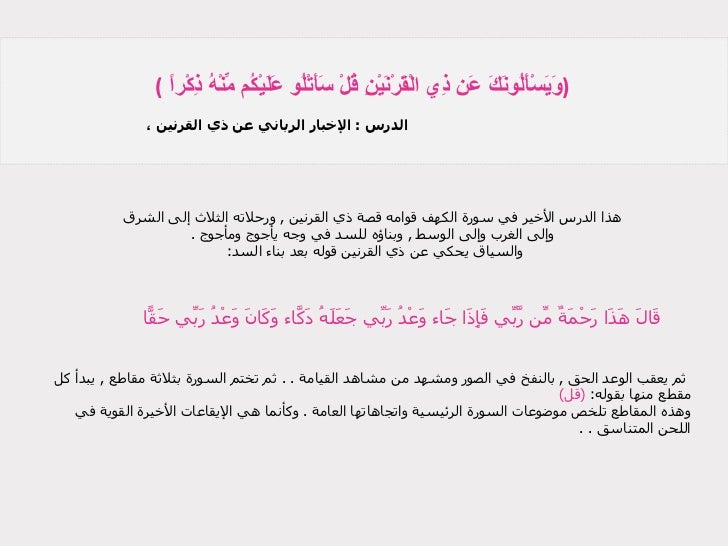 (وَيَسْأَلُونَكَ عَن ذِي الْقَرْنَيْنِ قُلْ سَأَتْلُو عَلَيْكُم مِّنْهُ ذِكْراً )

الدرس : الإخبار الرباني عن ذي القرنين ،

هذا الدرس الأخير في سورة الكهف قوامه قصة ذي القرنين , ورحلاته الثلاث إلى الشرق وإلى الغرب وإلى الوسط , وبناؤه للسد في وجه يأجوج ومأجوج . والسياق يحكي عن ذي القرنين قوله بعد بناء السد:

قَالَ هَذَا رَحْمَةٌ مِّن رَّبِّي فَإِذَا جَاء وَعْدُ رَبِّي جَعَلَهُ دَكَّاء وَكَانَ وَعْدُ رَبِّي حَقًّا

ثم يعقب الوعد الحق , بالنفخ في الصور ومشهد من مشاهد القيامة . . ثم تختم السورة بثلاثة مقاطع , يبدأ كل مقطع منها بقوله: (قل)
وهذه المقاطع تلخص موضوعات السورة الرئيسية واتجاهاتها العامة . وكأنما هي الإيقاعات الأخيرة القوية في اللحن المتناسق . .